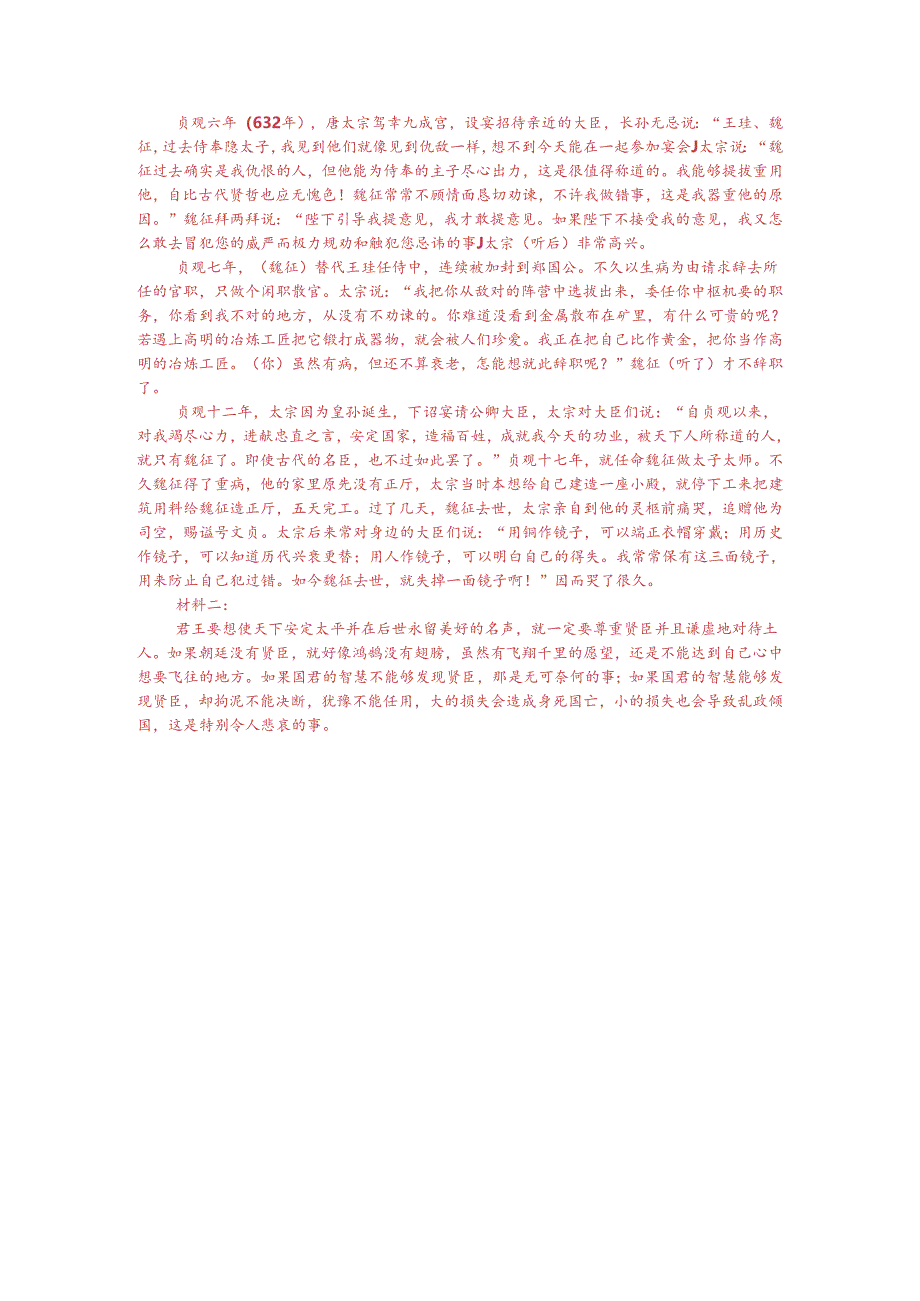 贞观六年（632年），唐太宗驾幸九成宫，设宴招待亲近的大臣，长孙无忌说：“王珪、魏征，过去侍奉隐太子，我见到他们就像见到仇敌一样，想不到今天能在一起参加宴会J太宗说：“魏征过去确实是我仇恨的人，但他能为侍奉的主子尽心出力，这是很值得称道的。我能够提拔重用他，自比古代贤哲也应无愧色！魏征常常不顾情面恳切劝谏，不许我做错事，这是我器重他的原因。”魏征拜两拜说：“陛下引导我提意见，我才敢提意见。如果陛下不接受我的意见，我又怎么敢去冒犯您的威严而极力规劝和触犯您忌讳的事J太宗（听后）非常高兴。

贞观七年，（魏征）替代王珪任侍中，连续被加封到郑国公。不久以生病为由请求辞去所任的官职，只做个闲职散官。太宗说：“我把你从敌对的阵营中选拔出来，委任你中枢机要的职务，你看到我不对的地方，从没有不劝谏的。你难道没看到金属散布在矿里，有什么可贵的呢？若遇上高明的冶炼工匠把它锻打成器物，就会被人们珍爱。我正在把自己比作黄金，把你当作高明的冶炼工匠。（你）虽然有病，但还不算衰老，怎能想就此辞职呢？”魏征（听了）才不辞职了。

贞观十二年，太宗因为皇孙诞生，下诏宴请公卿大臣，太宗对大臣们说：“自贞观以来，对我竭尽心力，进献忠直之言，安定国家，造福百姓，成就我今天的功业，被天下人所称道的人，就只有魏征了。即使古代的名臣，也不过如此罢了。”贞观十七年，就任命魏征做太子太师。不久魏征得了重病，他的家里原先没有正厅，太宗当时本想给自己建造一座小殿，就停下工来把建筑用料给魏征造正厅，五天完工。过了几天，魏征去世，太宗亲自到他的灵柩前痛哭，追赠他为司空，赐谥号文贞。太宗后来常对身边的大臣们说：“用铜作镜子，可以端正衣帽穿戴；用历史作镜子，可以知道历代兴衰更替；用人作镜子，可以明白自己的得失。我常常保有这三面镜子，用来防止自己犯过错。如今魏征去世，就失掉一面镜子啊！”因而哭了很久。

材料二：

君王要想使天下安定太平并在后世永留美好的名声，就一定要尊重贤臣并且谦虚地对待士人。如果朝廷没有贤臣，就好像鸿鹄没有翅膀，虽然有飞翔千里的愿望，还是不能达到自己心中想要飞往的地方。如果国君的智慧不能够发现贤臣，那是无可奈何的事；如果国君的智慧能够发现贤臣，却拘泥不能决断，犹豫不能任用，大的损失会造成身死国亡，小的损失也会导致乱政倾国，这是特别令人悲哀的事。